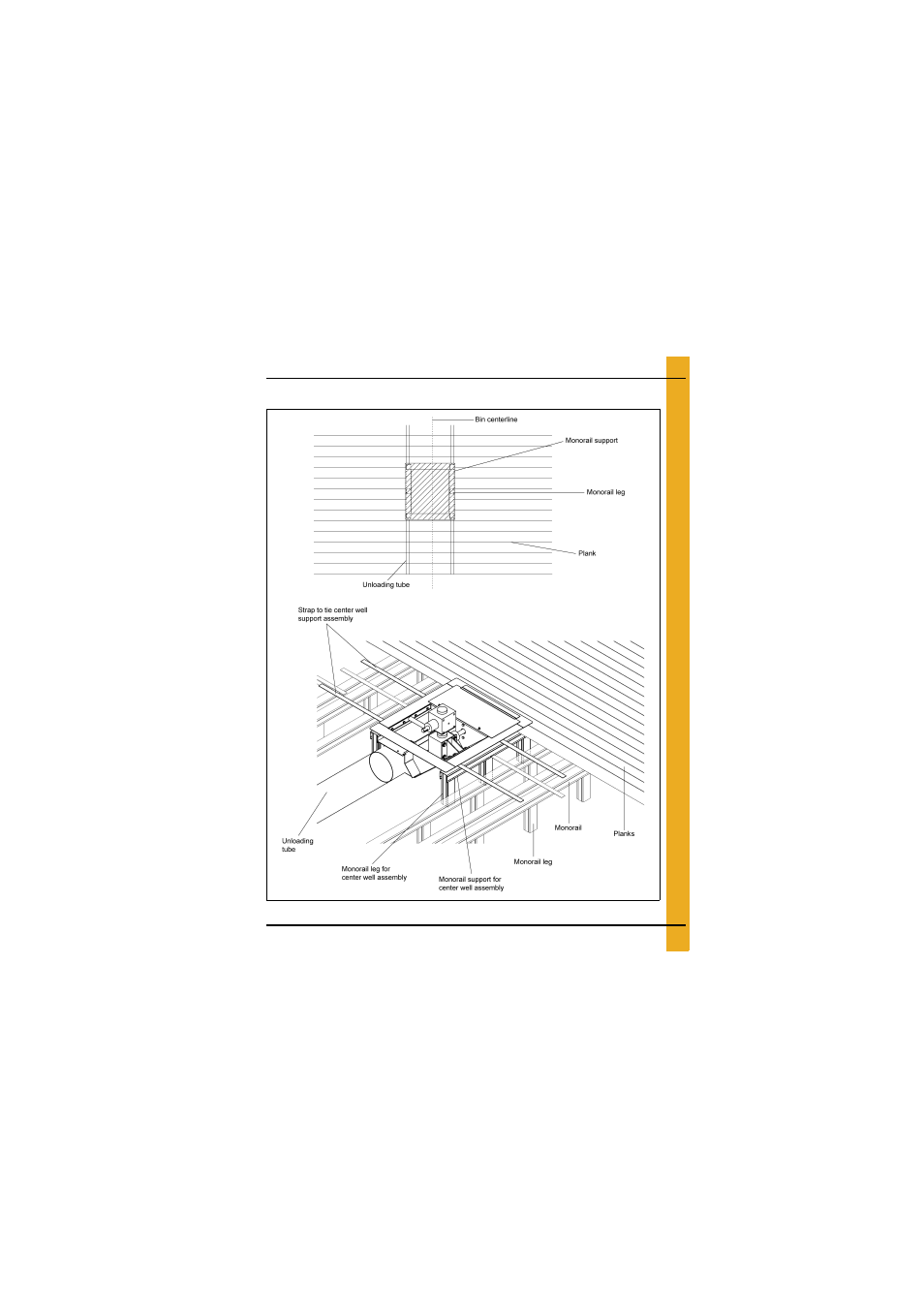 Bin centerline

Monorail support

Monorail leg

Plank

Unloading tube

Strap to tie center well support assembly

Unloading tube

Monorail leg for center well assembly

Monorail support for center well assembly

Monorail leg

Monorail

Planks